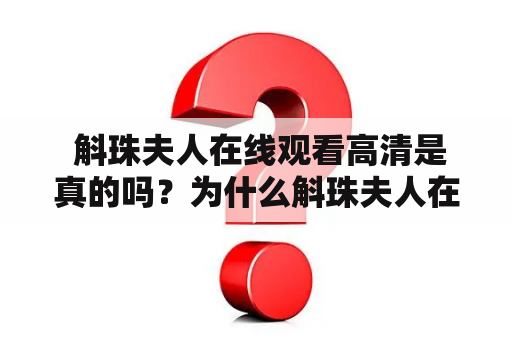 斛珠夫人在线观看高清是真的吗？为什么斛珠夫人在